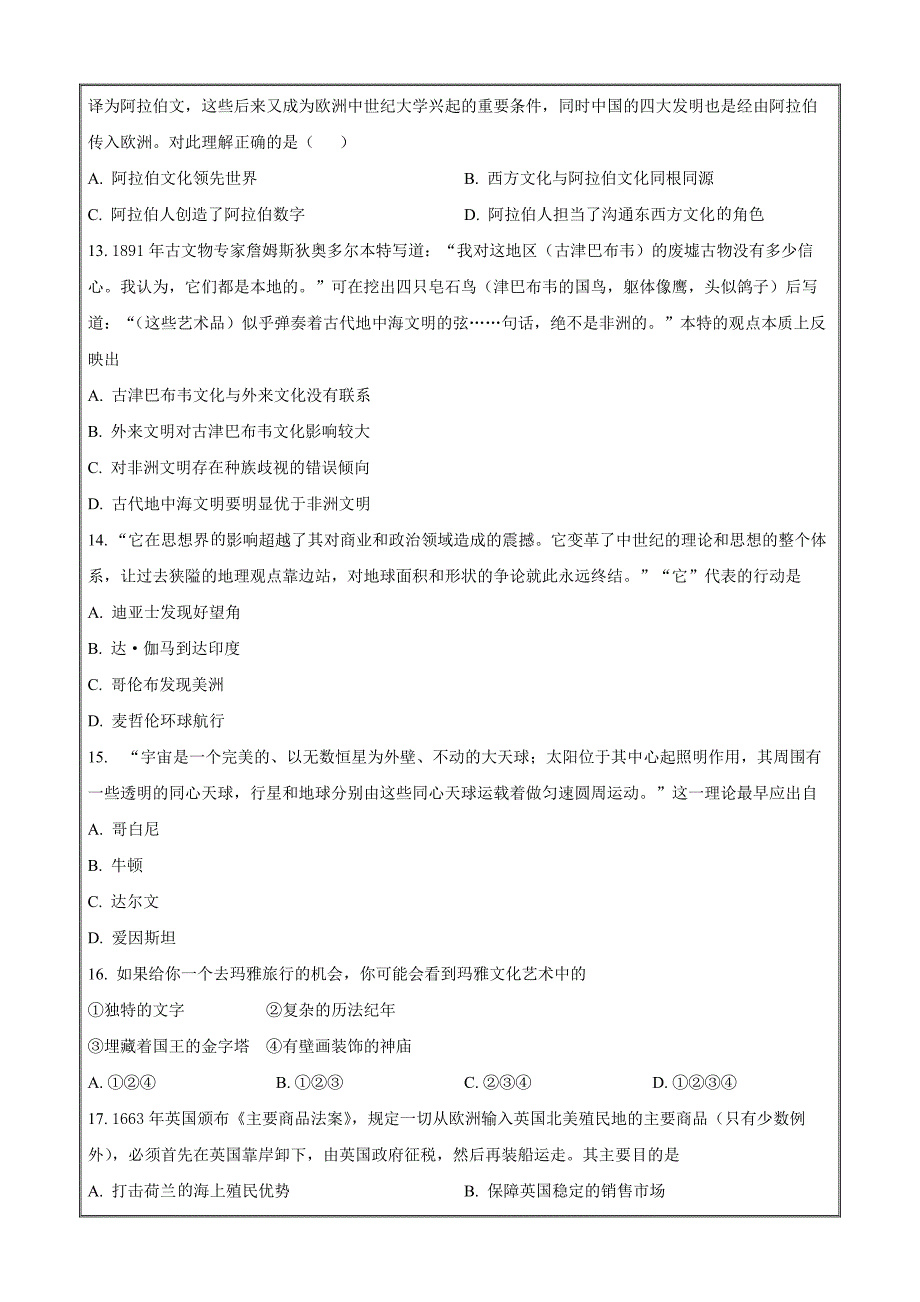 译为阿拉伯文，这些后来又成为欧洲中世纪大学兴起的重要条件，同时中国的四大发明也是经由阿拉伯传入欧洲。对此理解正确的是（    ）

A. 阿拉伯文化领先世界

B. 西方文化与阿拉伯文化同根同源

C. 阿拉伯人创造了阿拉伯数字

D. 阿拉伯人担当了沟通东西方文化的角色

13. 1891 年古文物专家詹姆斯狄奥多尔本特写道：“我对这地区（古津巴布韦）的废墟古物没有多少信心。我认为，它们都是本地的。”可在挖出四只皂石鸟（津巴布韦的国鸟，躯体像鹰，头似鸽子）后写道：“（这些艺术品）似乎弹奏着古代地中海文明的弦……句话，绝不是非洲的。”本特的观点本质上反映出

A. 古津巴布韦文化与外来文化没有联系

B. 外来文明对古津巴布韦文化影响较大

C. 对非洲文明存在种族歧视的错误倾向

D. 古代地中海文明要明显优于非洲文明

14. “它在思想界的影响超越了其对商业和政治领域造成的震撼。它变革了中世纪的理论和思想的整个体系，让过去狭隘的地理观点靠边站，对地球面积和形状的争论就此永远终结。”“它”代表的行动是

A. 迪亚士发现好望角

B. 达•伽马到达印度

C. 哥伦布发现美洲

D. 麦哲伦环球航行

15. “宇宙是一个完美的、以无数恒星为外壁、不动的大天球；太阳位于其中心起照明作用，其周围有一些透明的同心天球，行星和地球分别由这些同心天球运载着做匀速圆周运动。”这一理论最早应出自

A. 哥白尼

B. 牛顿

C. 达尔文

D. 爱因斯坦

16. 如果给你一个去玛雅旅行的机会，你可能会看到玛雅文化艺术中的

①独特的文字    ②复杂的历法纪年

③埋藏着国王的金字塔    ④有壁画装饰的神庙

A. ①②④    B. ①②③    C. ②③④    D. ①②③④

17. 1663 年英国颁布《主要商品法案》，规定一切从欧洲输入英国北美殖民地的主要商品（只有少数例外），必须首先在英国靠岸卸下，由英国政府征税，然后再装船运走。其主要目的是

A. 打击荷兰的海上殖民优势

B. 保障英国稳定的销售市场